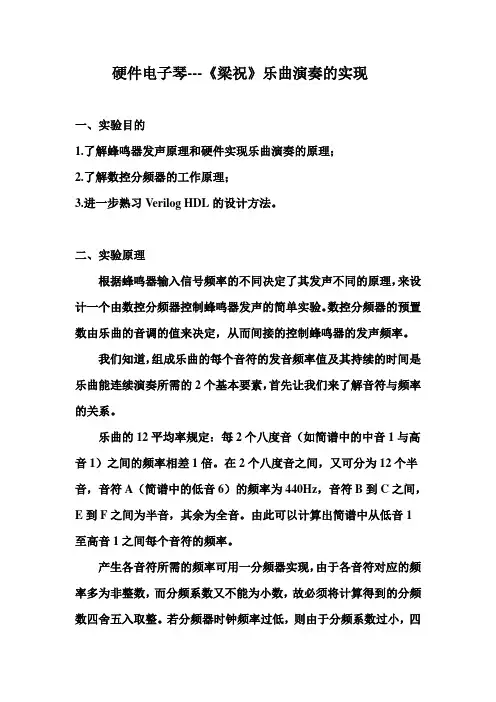 硬件电子琴---《梁祝》乐曲演奏的实现

一、实验目的

1.了解蜂鸣器发声原理和硬件实现乐曲演奏的原理；

2.了解数控分频器的工作原理；

3.进一步熟习 Verilog HDL 的设计方法。

二、实验原理

根据蜂鸣器输入信号频率的不同决定了其发声不同的原理，来设计一个由数控分频器控制蜂鸣器发声的简单实验。数控分频器的预置数由乐曲的音调的值来决定，从而间接的控制蜂鸣器的发声频率。

我们知道，组成乐曲的每个音符的发音频率值及其持续的时间是乐曲能连续演奏所需的 2 个基本要素，首先让我们来了解音符与频率的关系。

乐曲的 12 平均率规定：每 2 个八度音（如简谱中的中音 1 与高音 1）之间的频率相差 1 倍。在 2 个八度音之间，又可分为 12 个半音，音符 A（简谱中的低音 6）的频率为 440Hz，音符 B 到 C 之间，E 到 F 之间为半音，其余为全音。由此可以计算出简谱中从低音 1 至高音 1 之间每个音符的频率。

产生各音符所需的频率可用一分频器实现，由于各音符对应的频率多为非整数，而分频系数又不能为小数，故必须将计算得到的分频数四舍五入取整。若分频器时钟频率过低，则由于分频系数过小，四